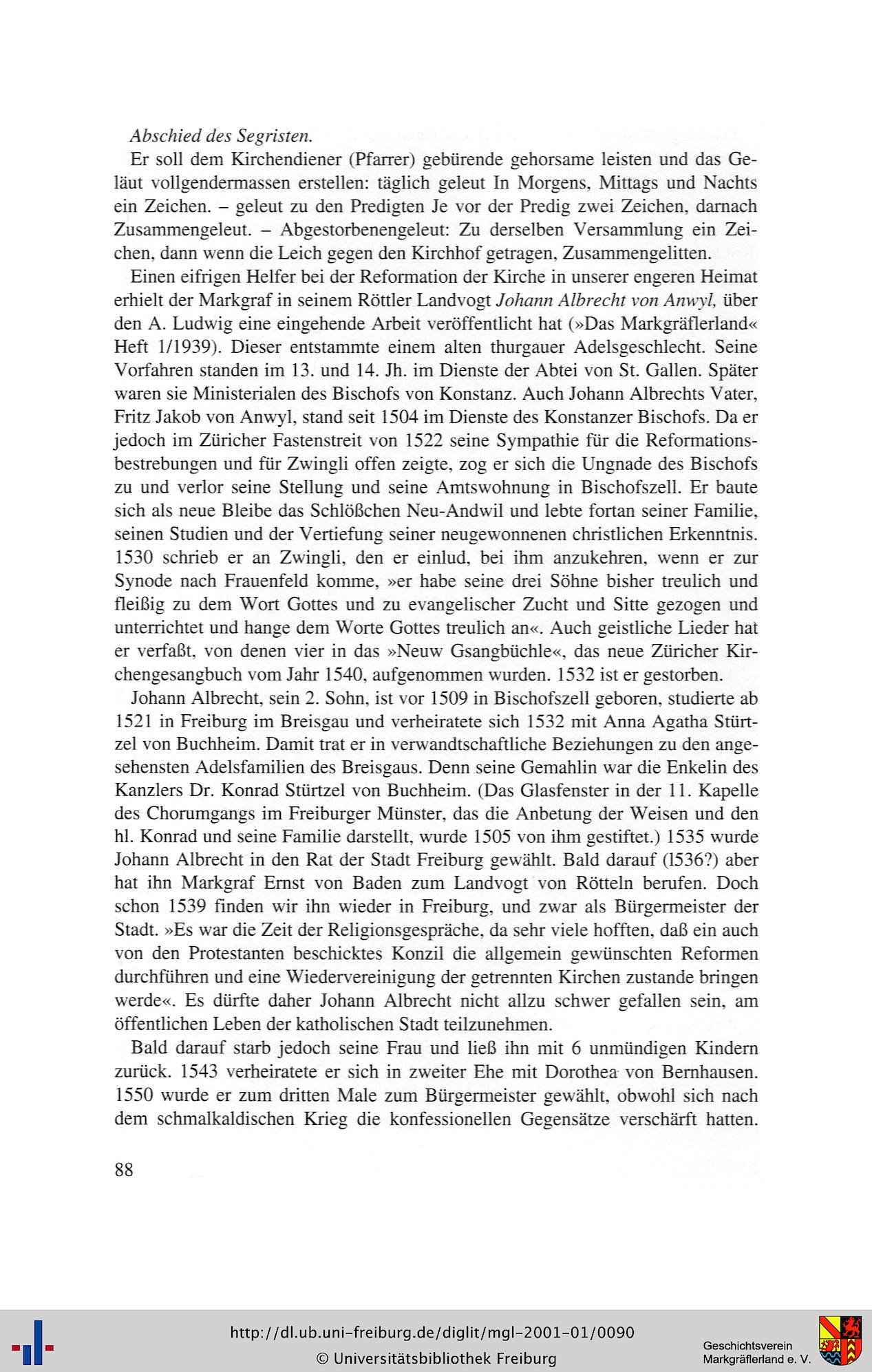 Abschied des Segristen.

Er soll dem Kirchendiener (Pfarrer) gebürende gehorsame leisten und das Geläut vollgendermassen erstellen: täglich geleut In Morgens, Mittags und Nachts ein Zeichen. – geleut zu den Predigten Je vor der Predig zwei Zeichen, darnach Zusammengeleut. – Abgestorbenengeleut: Zu derselben Versammlung ein Zeichen, dann wenn die Leich gegen den Kirchhof getragen, Zusammengelitten.

Einen eifrigen Helfer bei der Reformation der Kirche in unserer engeren Heimat erhielt der Markgraf in seinem Röttler Landvogt Johann Albrecht von Anwyl, über den A. Ludwig eine eingehende Arbeit veröffentlicht hat (»Das Markgräflerland« Heft 1/1939). Dieser entstammte einem alten thurgauer Adelsgeschlecht. Seine Vorfahren standen im 13. und 14. Jh. im Dienste der Abtei von St. Gallen. Später waren sie Ministerialen des Bischofs von Konstanz. Auch Johann Albrechts Vater, Fritz Jakob von Anwyl, stand seit 1504 im Dienste des Konstanzer Bischofs. Da er jedoch im Züricher Fastenstreit von 1522 seine Sympathie für die Reformationsbestrebungen und für Zwingli offen zeigte, zog er sich die Ungnade des Bischofs zu und verlor seine Stellung und seine Amtswohnung in Bischofszell. Er baute sich als neue Bleibe das Schlößchen Neu-Andwil und lebte fortan seiner Familie, seinen Studien und der Vertiefung seiner neugewonnenen christlichen Erkenntnis. 1530 schrieb er an Zwingli, den er einlud, bei ihm anzukehren, wenn er zur Synode nach Frauenfeld komme, »er habe seine drei Söhne bisher treulich und fleißig zu dem Wort Gottes und zu evangelischer Zucht und Sitte gezogen und unterrichtet und hange dem Worte Gottes treulich an«. Auch geistliche Lieder hat er verfaßt, von denen vier in das »Neuw Gsangbüchle«, das neue Züricher Kirchengesangbuch vom Jahr 1540, aufgenommen wurden. 1532 ist er gestorben.

Johann Albrecht, sein 2. Sohn, ist vor 1509 in Bischofszell geboren, studierte ab 1521 in Freiburg im Breisgau und verheiratete sich 1532 mit Anna Agatha Stürtzel von Buchheim. Damit trat er in verwandtschaftliche Beziehungen zu den angesehensten Adelsfamilien des Breisgaus. Denn seine Gemahlin war die Enkelin des Kanzlers Dr. Konrad Stürtzel von Buchheim. (Das Glasfenster in der 11. Kapelle des Chorumgangs im Freiburger Münster, das die Anbetung der Weisen und den hl. Konrad und seine Familie darstellt, wurde 1505 von ihm gestiftet.) 1535 wurde Johann Albrecht in den Rat der Stadt Freiburg gewählt. Bald darauf (l536?) aber hat ihn Markgraf Ernst von Baden zum Landvogt von Rötteln berufen. Doch schon 1539 finden wir ihn wieder in Freiburg, und zwar als Bürgermeister der Stadt. »Es war die Zeit der Religionsgespräche, da sehr viele hofften, daß ein auch von den Protestanten beschicktes Konzil die allgemein gewünschten Reformen durchführen und eine Wiedervereinigung der getrennten Kirchen zustande bringen werde«. Es dürfte daher Johann Albrecht nicht allzu schwer gefallen sein, am öffentlichen Leben der katholischen Stadt teilzunehmen.

Bald darauf starb jedoch seine Frau und ließ ihn mit 6 unmündigen Kindern zurück. 1543 verheiratete er sich in zweiter Ehe mit Dorothea von Bernhausen. 1550 wurde er zum dritten Male zum Bürgermeister gewählt, obwohl sich nach dem schmalkaldischen Krieg die konfessionellen Gegensätze verschärft hatten.

88

http://dl.ub.uni-freiburg.de/diglit/mgl-2001-01/0090
© Universitätsbibliothek Freiburg

Geschichtsverein Markgräflerland e. V.